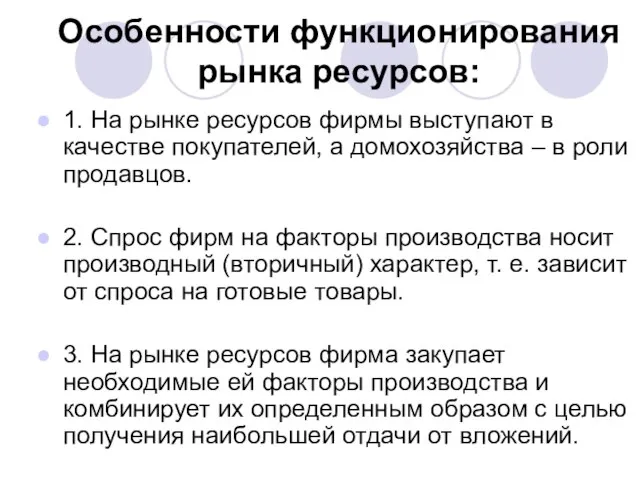 Особенности функционирования рынка ресурсов:

1. На рынке ресурсов фирмы выступают в качестве покупателей, а домохозяйства – в роли продавцов.

2. Спрос фирм на факторы производства носит производный (вторичный) характер, т. е. зависит от спроса на готовые товары.

3. На рынке ресурсов фирма закупает необходимые ей факторы производства и комбинирует их определенным образом с целью получения наибольшей отдачи от вложений.